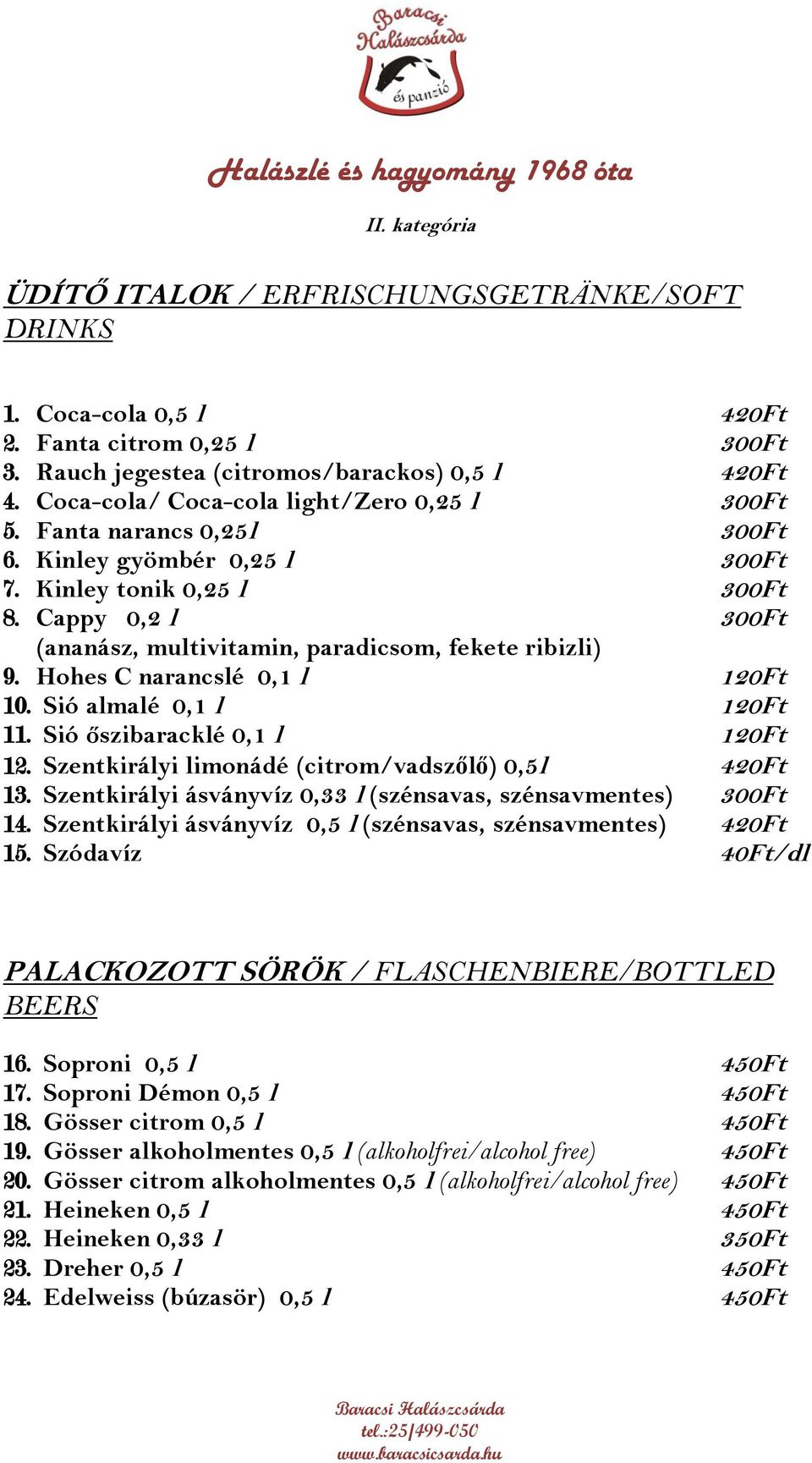 Baracsi Halászcsárda és panzió

Halászlé és hagyomány 1968 óta

II. kategória

ÜDÍTŐ ITALOK / ERFRISCHUNGSGETRÄNKE/SOFT DRINKS

1. Coca-cola 0,5 l 420Ft
2. Fanta citrom 0,25 l 300Ft
3. Rauch jegestea (citromos/barackos) 0,5 l 420Ft
4. Coca-cola/ Coca-cola light/Zero 0,25 l 300Ft
5. Fanta narancs 0,25l 300Ft
6. Kinley gyömbér 0,25 l 300Ft
7. Kinley tonik 0,25 l 300Ft
8. Cappy 0,2 l 300Ft
(ananász, multivitamin, paradicsom, fekete ribizli)
9. Hohes C narancslé 0,1 l 120Ft
10. Sió almalé 0,1 l 120Ft
11. Sió őszibaracklé 0,1 l 120Ft
12. Szentkirályi limonádé (citrom/vadszőlő) 0,5l 420Ft
13. Szentkirályi ásványvíz 0,33 l (szénsavas, szénsavmentes) 300Ft
14. Szentkirályi ásványvíz 0,5 l (szénsavas, szénsavmentes) 420Ft
15. Szódavíz 40Ft/dl

PALACKOZOTT SÖRÖK / FLASCHENBIERE/BOTTLED BEERS

16. Soproni 0,5 l 450Ft
17. Soproni Démon 0,5 l 450Ft
18. Gösser citrom 0,5 l 450Ft
19. Gösser alkoholmentes 0,5 l (alkoholfrei/alcohol free) 450Ft
20. Gösser citrom alkoholmentes 0,5 l (alkoholfrei/alcohol free) 450Ft
21. Heineken 0,5 l 450Ft
22. Heineken 0,33 l 350Ft
23. Dreher 0,5 l 450Ft
24. Edelweiss (búzasör) 0,5 l 450Ft

Baracsi Halászcsárda
tel.:25/499-050
www.baracsicsarda.hu